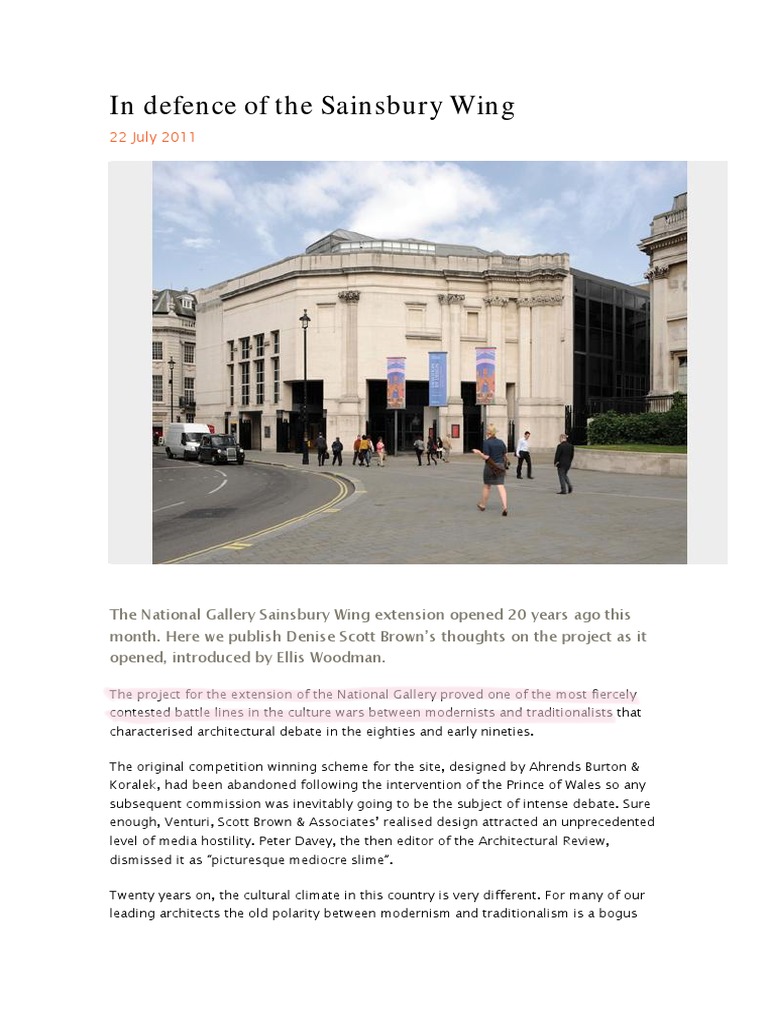 In defence of the Sainsbury Wing

22 July 2011

The National Gallery Sainsbury Wing extension opened 20 years ago this month. Here we publish Denise Scott Brown's thoughts on the project as it opened, introduced by Ellis Woodman.

The project for the extension of the National Gallery proved one of the most fiercely contested battle lines in the culture wars between modernists and traditionalists that characterised architectural debate in the eighties and early nineties.

The original competition winning scheme for the site, designed by Ahrends Burton & Koralek, had been abandoned following the intervention of the Prince of Wales so any subsequent commission was inevitably going to be the subject of intense debate. Sure enough, Venturi, Scott Brown & Associates' realised design attracted an unprecedented level of media hostility. Peter Davey, the then editor of the Architectural Review, dismissed it as "picturesque mediocre slime".

Twenty years on, the cultural climate in this country is very different. For many of our leading architects the old polarity between modernism and traditionalism is a bogus